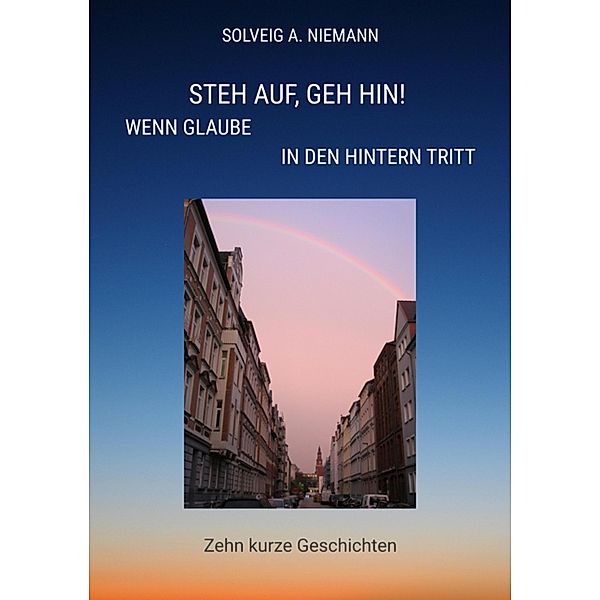 SOLVEIG A. NIEMANN

STEH AUF, GEH HIN!

WENN GLAUBE

IN DEN HINTERN TRITT

Zehn kurze Geschichten